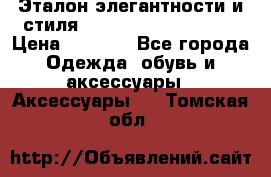 Эталон элегантности и стиля

Цена Все города

Одежда обувь и аксессуары

Аксессуары Томская обл

http://Объявлений.сайт